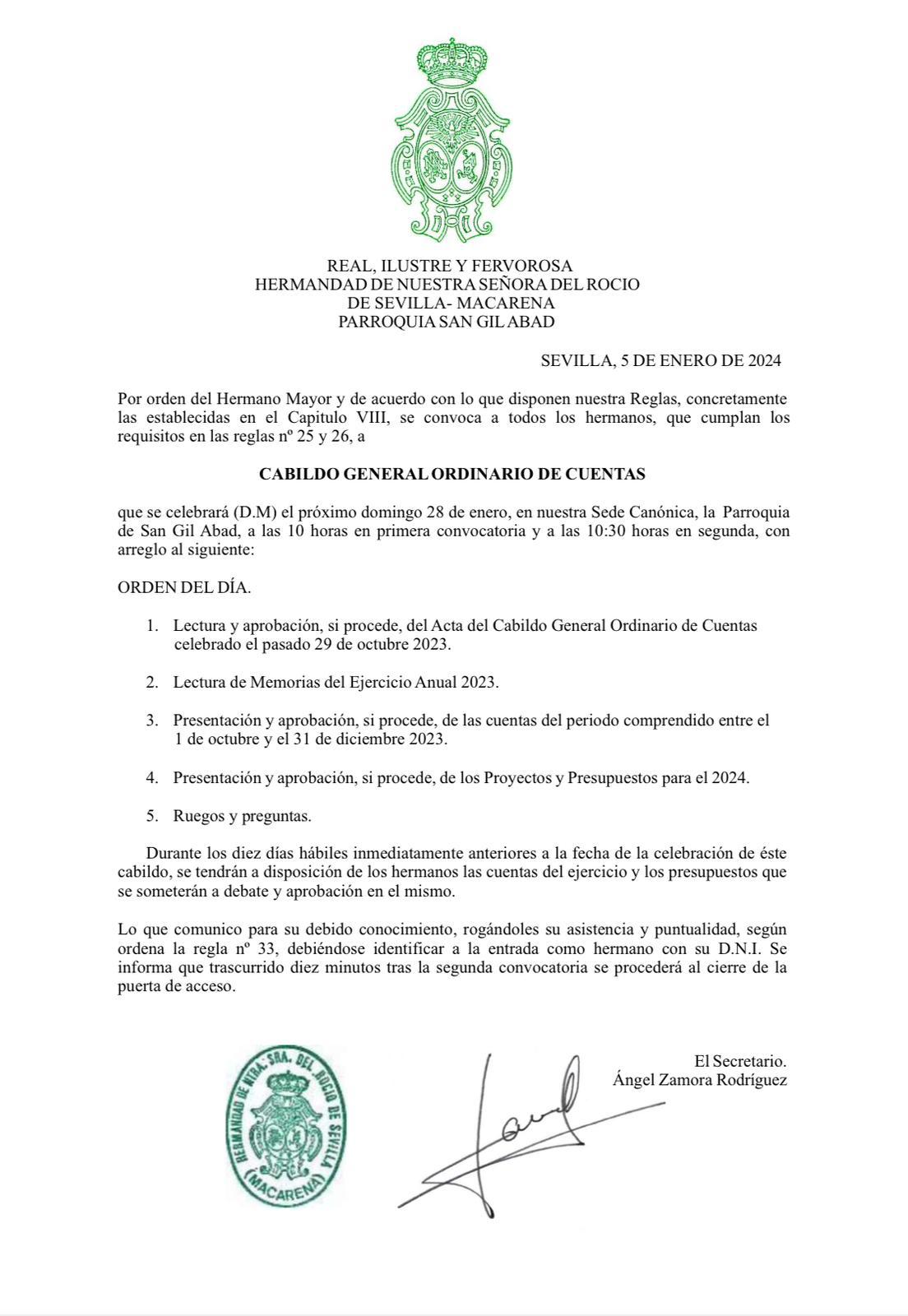 REAL, ILUSTRE Y FERVOROSA
HERMANDAD DE NUESTRA SEÑORA DEL ROCIO
DE SEVILLA- MACARENA
PARROQUIA SAN GIL ABAD

SEVILLA, 5 DE ENERO DE 2024

Por orden del Hermano Mayor y de acuerdo con lo que disponen nuestra Reglas, concretamente las establecidas en el Capitulo VIII, se convoca a todos los hermanos, que cumplan los requisitos en las reglas nº 25 y 26, a

CABILDO GENERAL ORDINARIO DE CUENTAS

que se celebrará (D.M) el próximo domingo 28 de enero, en nuestra Sede Canónica, la Parroquia de San Gil Abad, a las 10 horas en primera convocatoria y a las 10:30 horas en segunda, con arreglo al siguiente:

ORDEN DEL DÍA.

1. Lectura y aprobación, si procede, del Acta del Cabildo General Ordinario de Cuentas celebrado el pasado 29 de octubre 2023.

2. Lectura de Memorias del Ejercicio Anual 2023.

3. Presentación y aprobación, si procede, de las cuentas del periodo comprendido entre el 1 de octubre y el 31 de diciembre 2023.

4. Presentación y aprobación, si procede, de los Proyectos y Presupuestos para el 2024.

5. Ruegos y preguntas.

Durante los diez días hábiles inmediatamente anteriores a la fecha de la celebración de éste cabildo, se tendrán a disposición de los hermanos las cuentas del ejercicio y los presupuestos que se someterán a debate y aprobación en el mismo.

Lo que comunico para su debido conocimiento, rogándoles su asistencia y puntualidad, según ordena la regla nº 33, debiéndose identificar a la entrada como hermano con su D.N.I. Se informa que trascurrido diez minutos tras la segunda convocatoria se procederá al cierre de la puerta de acceso.

HERMANDAD DE NTRA. SRA. DEL ROCIO DE SEVILLA (MACARENA)

El Secretario.
Ángel Zamora Rodríguez